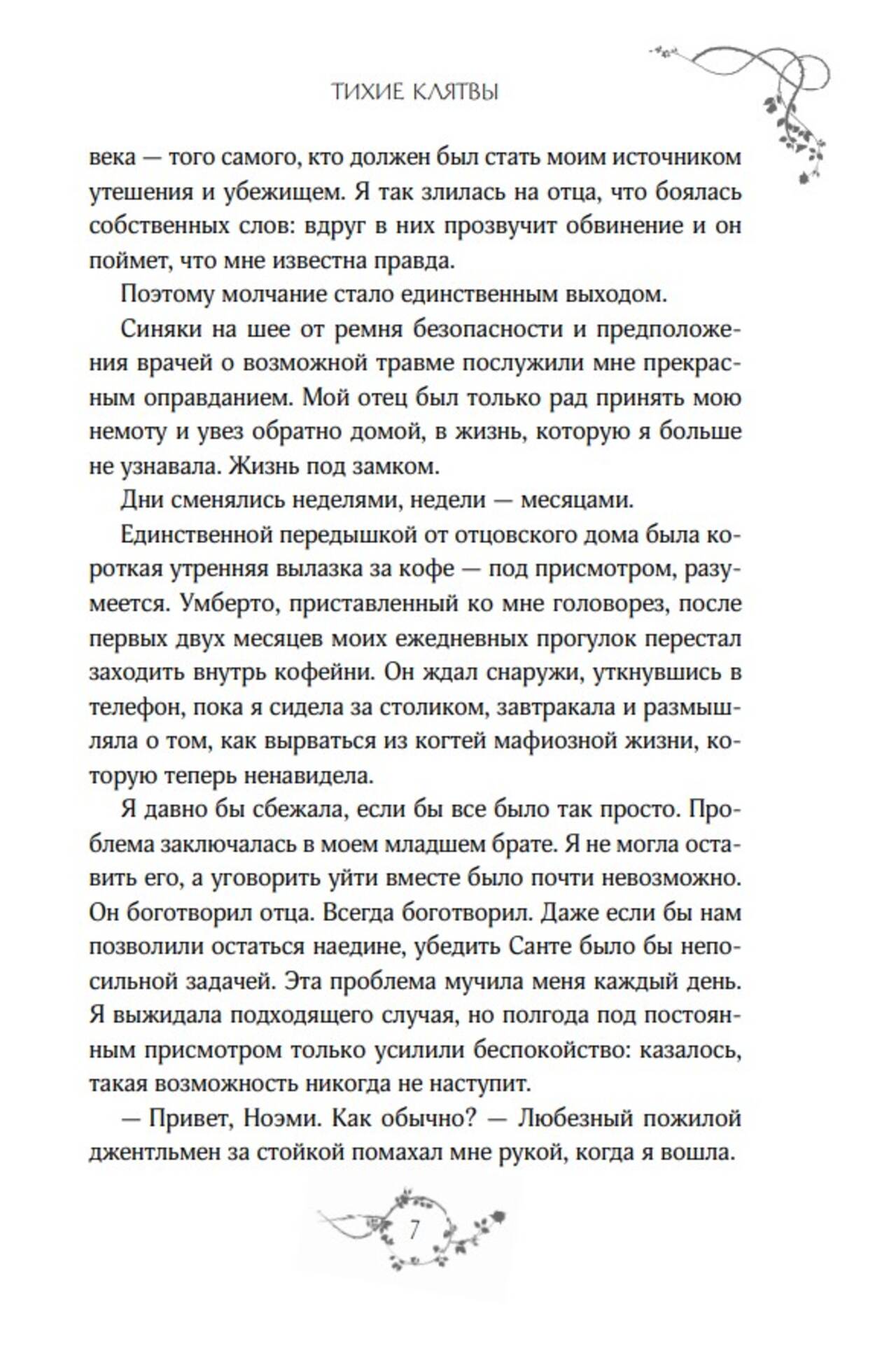 ТИХИЕ КЛЯТВЫ

века — того самого, кто должен был стать моим источником утешения и убежищем. Я так злилась на отца, что боялась собственных слов: вдруг в них прозвучит обвинение и он поймет, что мне известна правда.

Поэтому молчание стало единственным выходом.

Синяки на шее от ремня безопасности и предположения врачей о возможной травме послужили мне прекрасным оправданием. Мой отец был только рад принять мою немоту и увез обратно домой, в жизнь, которую я больше не узнавала. Жизнь под замком.

Дни сменялись неделями, недели — месяцами.

Единственной передышкой от отцовского дома была короткая утренняя вылазка за кофе — под присмотром, разумеется. Умберто, приставленный ко мне головорез, после первых двух месяцев моих ежедневных прогулок перестал заходить внутрь кофейни. Он ждал снаружи, уткнувшись в телефон, пока я сидела за столиком, завтракала и размышляла о том, как вырваться из когтей мафиозной жизни, которую теперь ненавидела.

Я давно бы сбежала, если бы все было так просто. Проблема заключалась в моем младшем брате. Я не могла оставить его, а уговорить уйти вместе было почти невозможно. Он боготворил отца. Всегда боготворил. Даже если бы нам позволили остаться наедине, убедить Санте было бы непосильной задачей. Эта проблема мучила меня каждый день. Я выжидала подходящего случая, но полгода под постоянным присмотром только усилили беспокойство: казалось, такая возможность никогда не наступит.

— Привет, Ноэми. Как обычно? — Любезный пожилой джентльмен за стойкой помахал мне рукой, когда я вошла.

7